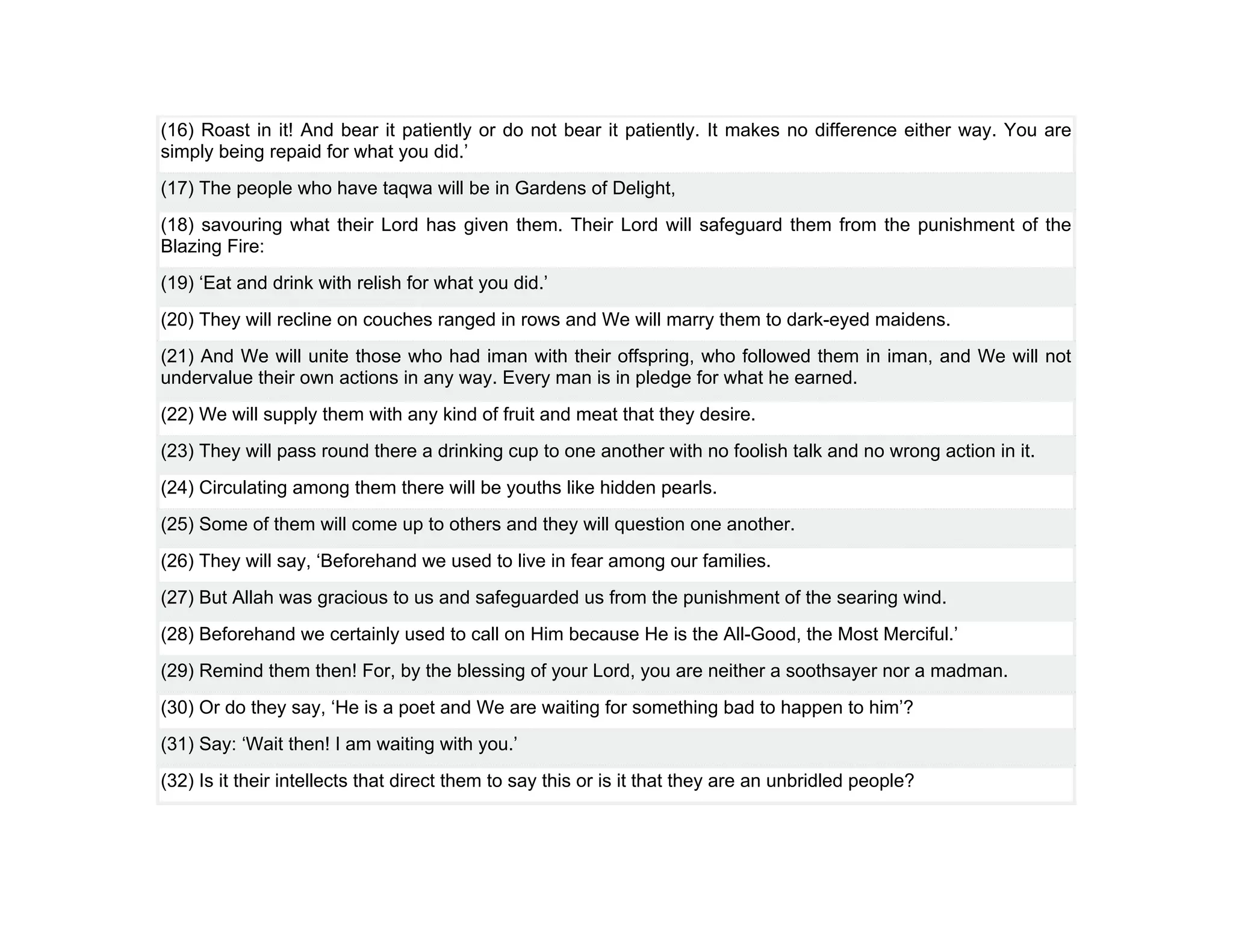 (16) Roast in it! And bear it patiently or do not bear it patiently. It makes no difference either way. You are simply being repaid for what you did.’

(17) The people who have taqwa will be in Gardens of Delight,

(18) savouring what their Lord has given them. Their Lord will safeguard them from the punishment of the Blazing Fire:

(19) ‘Eat and drink with relish for what you did.’

(20) They will recline on couches ranged in rows and We will marry them to dark-eyed maidens.

(21) And We will unite those who had iman with their offspring, who followed them in iman, and We will not undervalue their own actions in any way. Every man is in pledge for what he earned.

(22) We will supply them with any kind of fruit and meat that they desire.

(23) They will pass round there a drinking cup to one another with no foolish talk and no wrong action in it.

(24) Circulating among them there will be youths like hidden pearls.

(25) Some of them will come up to others and they will question one another.

(26) They will say, ‘Beforehand we used to live in fear among our families.

(27) But Allah was gracious to us and safeguarded us from the punishment of the searing wind.

(28) Beforehand we certainly used to call on Him because He is the All-Good, the Most Merciful.’

(29) Remind them then! For, by the blessing of your Lord, you are neither a soothsayer nor a madman.

(30) Or do they say, ‘He is a poet and We are waiting for something bad to happen to him’?

(31) Say: ‘Wait then! I am waiting with you.’

(32) Is it their intellects that direct them to say this or is it that they are an unbridled people?